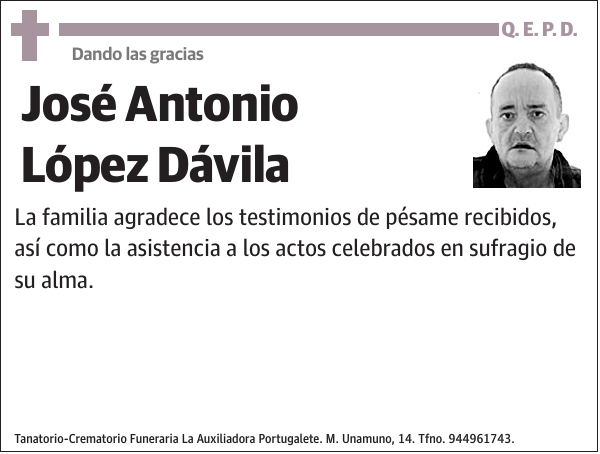 Q. E. P. D.

Dando las gracias

José Antonio López Dávila

La familia agradece los testimonios de pésame recibidos, así como la asistencia a los actos celebrados en sufragio de su alma.

Tanatorio-Crematorio Funeraria La Auxiliadora Portugalete. M. Unamuno, 14. Tfno. 944961743.